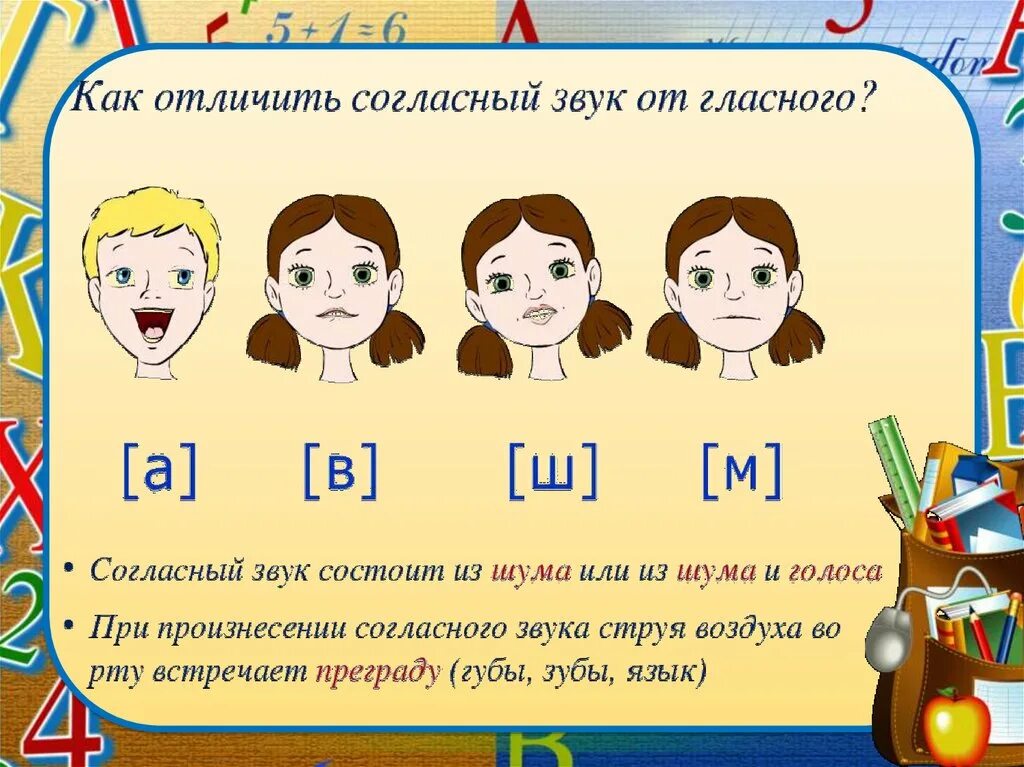 5 + 1 = 6

Как отличить согласный звук от гласного?

[а] [в] [ш] [м]

• Согласный звук состоит из шума или из шума и голоса

• При произнесении согласного звука струя воздуха во рту встречает преграду (губы, зубы, язык)